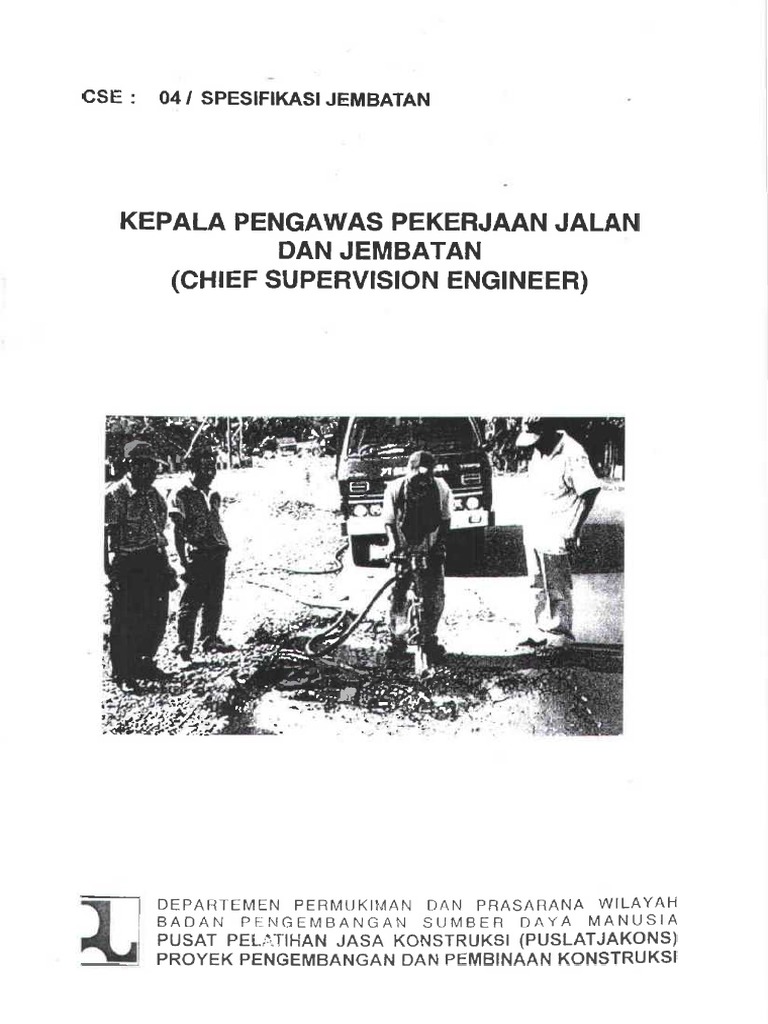 CSE : 04 / SPESIFIKASI JEMBATAN

KEPALA PENGAWAS PEKERJAAN JALAN DAN JEMBATAN (CHIEF SUPERVISION ENGINEER)

DEPARTEMEN PERMUKIMAN DAN PRASARANA WILAYAH
BADAN PENGEMBANGAN SUMBER DAYA MANUSIA
PUSAT PELATIHAN JASA KONSTRUKSI (PUSLATJAKONS)
PROYEK PENGEMBANGAN DAN PEMBINAAN KONSTRUKSI